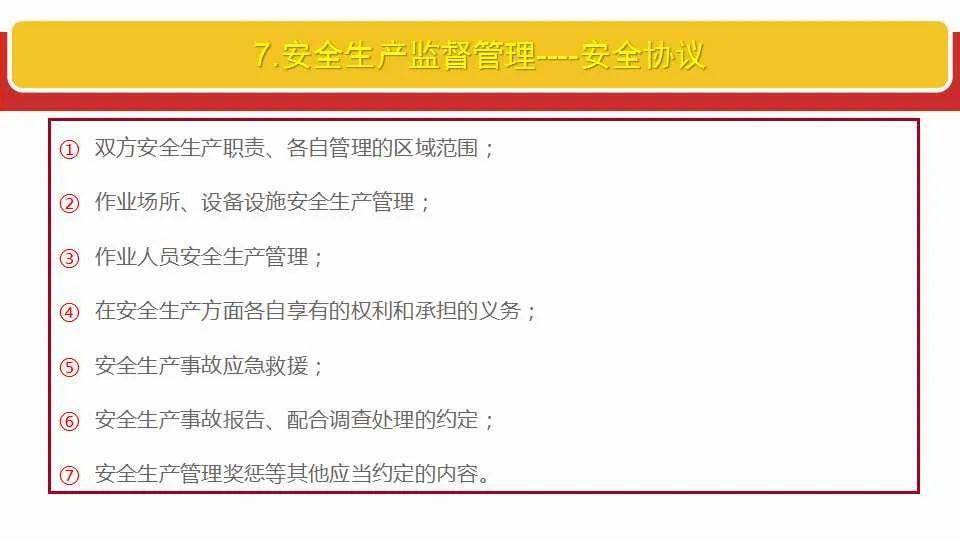 7.安全生产监督管理----安全协议

① 双方安全生产职责、各自管理的区域范围；

② 作业场所、设备设施安全生产管理；

③ 作业人员安全生产管理；

④ 在安全生产方面各自享有的权利和承担的义务；

⑤ 安全生产事故应急救援；

⑥ 安全生产事故报告、配合调查处理的约定；

⑦ 安全生产管理奖惩等其他应当约定的内容。